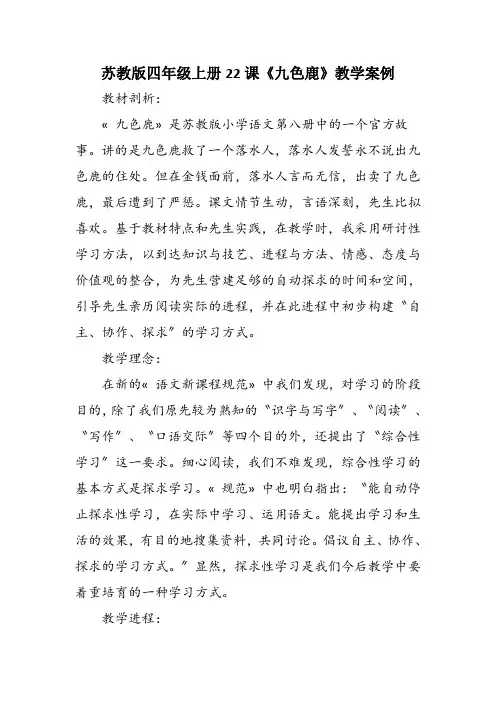 苏教版四年级上册22课《九色鹿》教学案例

教材剖析：

« 九色鹿» 是苏教版小学语文第八册中的一个官方故事。讲的是九色鹿救了一个落水人，落水人发誓永不说出九色鹿的住处。但在金钱面前，落水人言而无信，出卖了九色鹿，最后遭到了严惩。课文情节生动，言语深刻，先生比拟喜欢。基于教材特点和先生实践，在教学时，我采用研讨性学习方法，以到达知识与技艺、进程与方法、情感、态度与价值观的整合，为先生营建足够的自动探求的时间和空间，引导先生亲历阅读实际的进程，并在此进程中初步构建“自主、协作、探求”的学习方式。

教学理念：

在新的« 语文新课程规范» 中我们发现，对学习的阶段目的，除了我们原先较为熟知的“识字与写字”、“阅读”、“写作”、“口语交际”等四个目的外，还提出了“综合性学习”这一要求。细心阅读，我们不难发现，综合性学习的基本方式是探求学习。« 规范» 中也明白指出：“能自动停止探求性学习，在实际中学习、运用语文。能提出学习和生活的效果，有目的地搜集资料，共同讨论。倡议自主、协作、探求的学习方式。”显然，探求性学习是我们今后教学中要着重培育的一种学习方式。

教学进程：